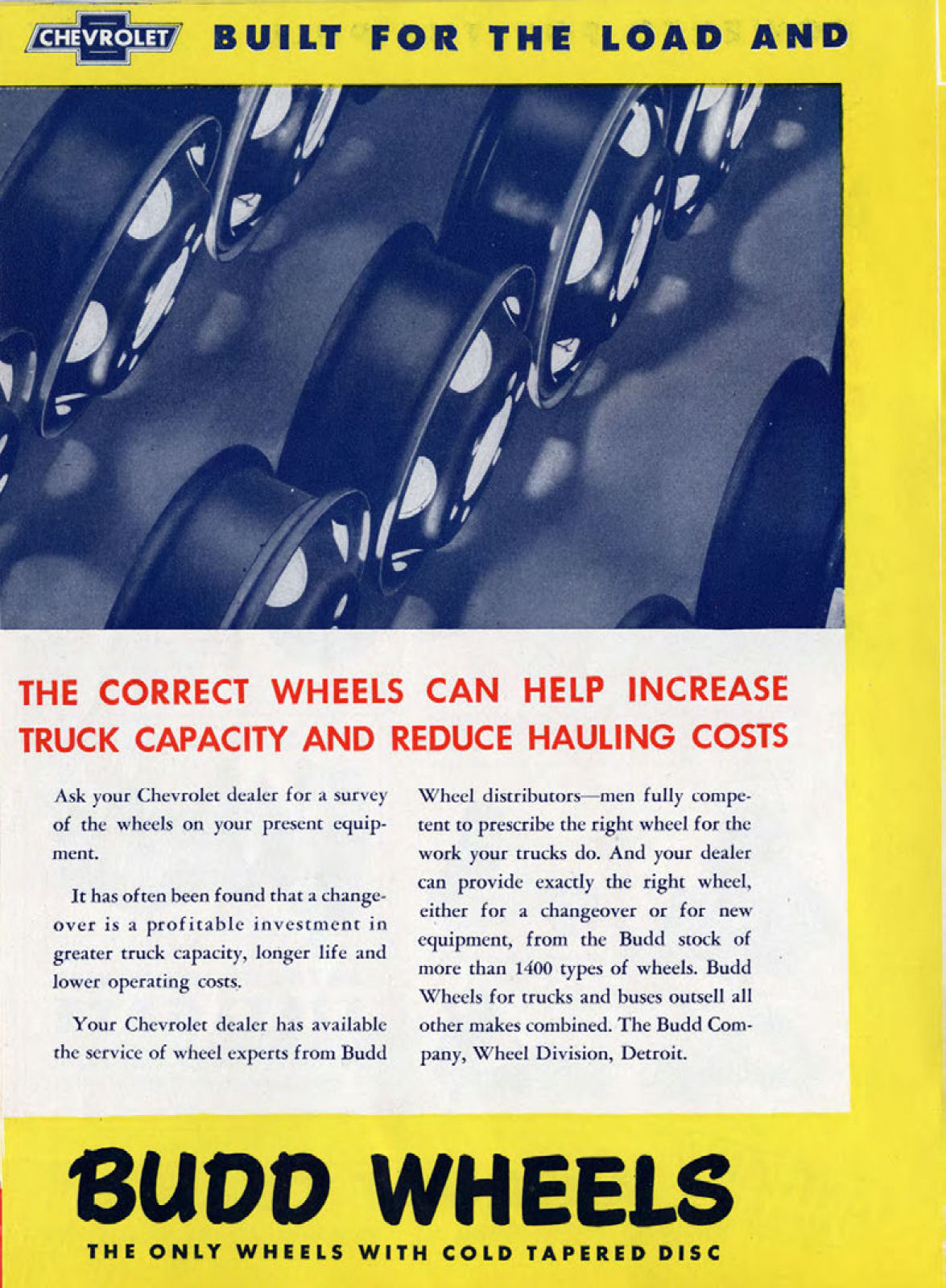 CHEVROLET BUILT FOR THE LOAD AND

THE CORRECT WHEELS CAN HELP INCREASE TRUCK CAPACITY AND REDUCE HAULING COSTS

Ask your Chevrolet dealer for a survey of the wheels on your present equipment.

It has often been found that a changeover is a profitable investment in greater truck capacity, longer life and lower operating costs.

Your Chevrolet dealer has available the service of wheel experts from Budd Wheel distributors—men fully competent to prescribe the right wheel for the work your trucks do. And your dealer can provide exactly the right wheel, either for a changeover or for new equipment, from the Budd stock of more than 1400 types of wheels. Budd Wheels for trucks and buses outsell all other makes combined. The Budd Company, Wheel Division, Detroit.

BUDD WHEELS

THE ONLY WHEELS WITH COLD TAPERED DISC